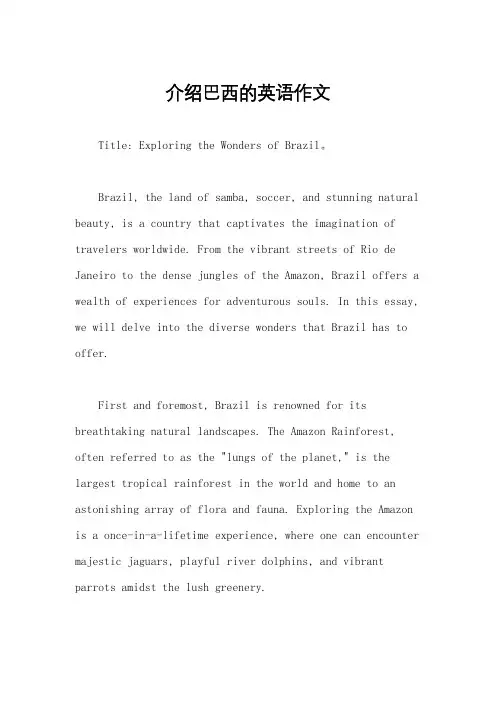 介绍巴西的英语作文

Title: Exploring the Wonders of Brazil。

Brazil, the land of samba, soccer, and stunning natural beauty, is a country that captivates the imagination of travelers worldwide. From the vibrant streets of Rio de Janeiro to the dense jungles of the Amazon, Brazil offers a wealth of experiences for adventurous souls. In this essay, we will delve into the diverse wonders that Brazil has to offer.

First and foremost, Brazil is renowned for its breathtaking natural landscapes. The Amazon Rainforest, often referred to as the "lungs of the planet," is the largest tropical rainforest in the world and home to an astonishing array of flora and fauna. Exploring the Amazon is a once-in-a-lifetime experience, where one can encounter majestic jaguars, playful river dolphins, and vibrant parrots amidst the lush greenery.